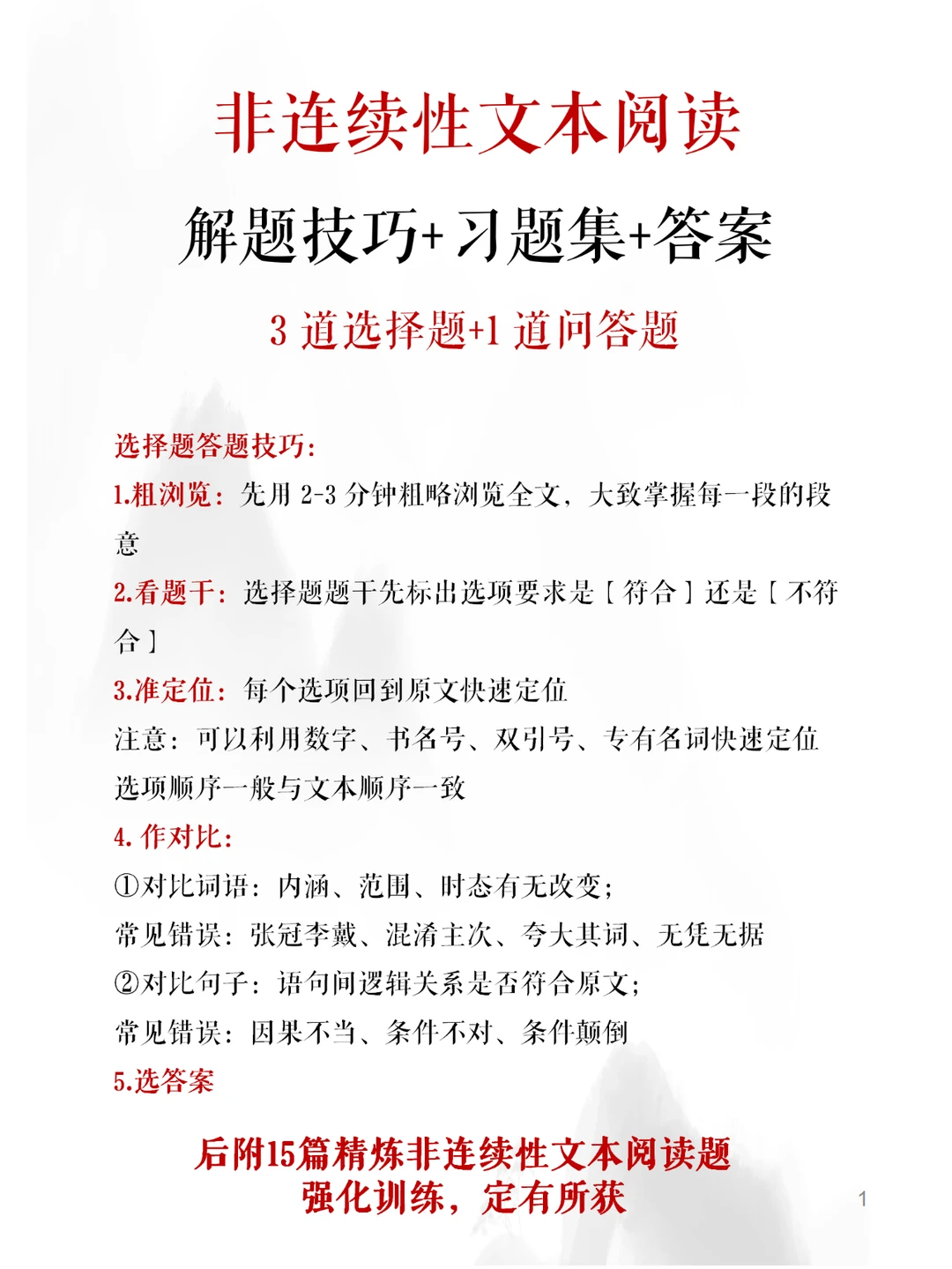 非连续性文本阅读

解题技巧+习题集+答案

3 道选择题+1 道问答题

选择题答题技巧:

1.粗浏览：先用 2-3 分钟粗略浏览全文，大致掌握每一段的段意

2.看题干：选择题题干先标出选项要求是【符合】还是【不符合】

3.准定位：每个选项回到原文快速定位

注意：可以利用数字、书名号、双引号、专有名词快速定位

选项顺序一般与文本顺序一致

4. 作对比:

①对比词语：内涵、范围、时态有无改变;

常见错误：张冠李戴、混淆主次、夸大其词、无凭无据

②对比句子：语句间逻辑关系是否符合原文;

常见错误：因果不当、条件不对、条件颠倒

5.选答案

后附15篇精炼非连续性文本阅读题
强化训练，定有所获

1